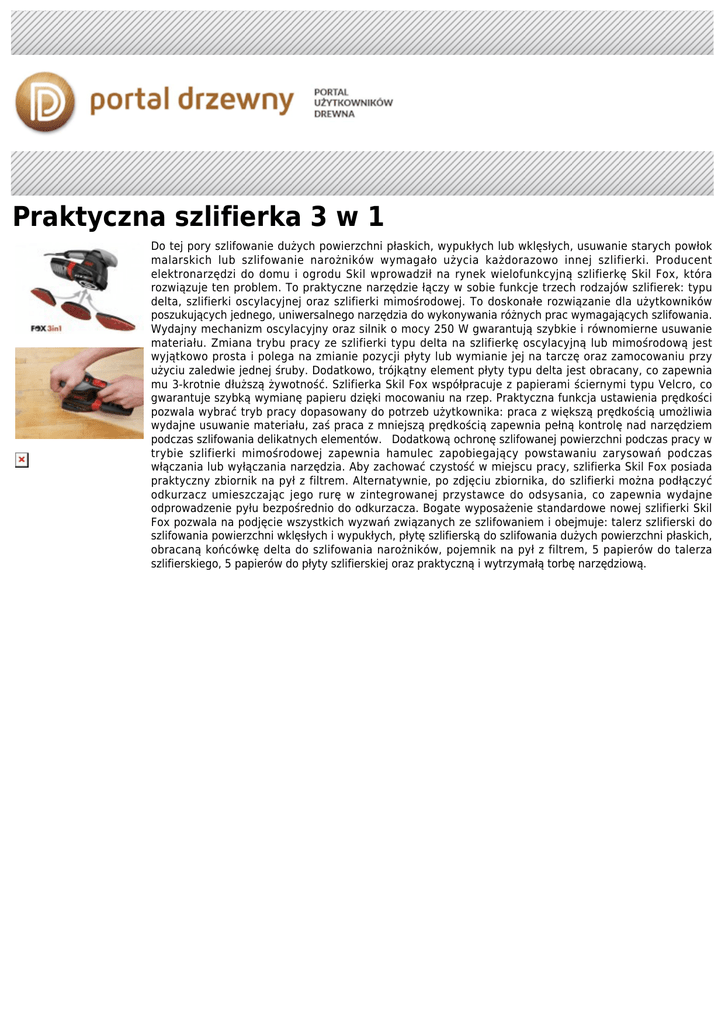 portal drzewny

PORTAL
UŻYTKOWNIKÓW
DREWNA

Praktyczna szlifierka 3 w 1

FOX 3in1

Do tej pory szlifowanie dużych powierzchni płaskich, wypukłych lub wklęsłych, usuwanie starych powłok malarskich lub szlifowanie narożników wymagało użycia każdorazowo innej szlifierki. Producent elektronarzędzi do domu i ogrodu Skil wprowadził na rynek wielofunkcyjną szlifierkę Skil Fox, która rozwiązuje ten problem. To praktyczne narzędzie łączy w sobie funkcje trzech rodzajów szlifierek: typu delta, szlifierki oscylacyjnej oraz szlifierki mimośrodowej. To doskonałe rozwiązanie dla użytkowników poszukujących jednego, uniwersalnego narzędzia do wykonywania różnych prac wymagających szlifowania. Wydajny mechanizm oscylacyjny oraz silnik o mocy 250 W gwarantują szybkie i równomierne usuwanie materiału. Zmiana trybu pracy ze szlifierki typu delta na szlifierkę oscylacyjną lub mimośrodową jest wyjątkowo prosta i polega na zmianie pozycji płyty lub wymianie jej na tarczę oraz zamocowaniu przy użyciu zaledwie jednej śruby. Dodatkowo, trójkątny element płyty typu delta jest obracany, co zapewnia mu 3-krotnie dłuższą żywotność. Szlifierka Skil Fox współpracuje z papierami ściernymi typu Velcro, co gwarantuje szybką wymianę papieru dzięki mocowaniu na rzep. Praktyczna funkcja ustawienia prędkości pozwala wybrać tryb pracy dopasowany do potrzeb użytkownika: praca z większą prędkością umożliwia wydajne usuwanie materiału, zaś praca z mniejszą prędkością zapewnia pełną kontrolę nad narzędziem podczas szlifowania delikatnych elementów. Dodatkową ochronę szlifowanej powierzchni podczas pracy w trybie szlifierki mimośrodowej zapewnia hamulec zapobiegający powstawaniu zarysowań podczas włączania lub wyłączania narzędzia. Aby zachować czystość w miejscu pracy, szlifierka Skil Fox posiada praktyczny zbiornik na pył z filtrem. Alternatywnie, po zdjęciu zbiornika, do szlifierki można podłączyć odkurzacz umieszczając jego rurę w zintegrowanej przystawce do odsysania, co zapewnia wydajne odprowadzenie pyłu bezpośrednio do odkurzacza. Bogate wyposażenie standardowe nowej szlifierki Skil Fox pozwala na podjęcie wszystkich wyzwań związanych ze szlifowaniem i obejmuje: talerz szlifierski do szlifowania powierzchni wklęsłych i wypukłych, płytę szlifierską do szlifowania dużych powierzchni płaskich, obracaną końcówkę delta do szlifowania narożników, pojemnik na pył z filtrem, 5 papierów do talerza szlifierskiego, 5 papierów do płyty szlifierskiej oraz praktyczną i wytrzymałą torbę narzędziową.